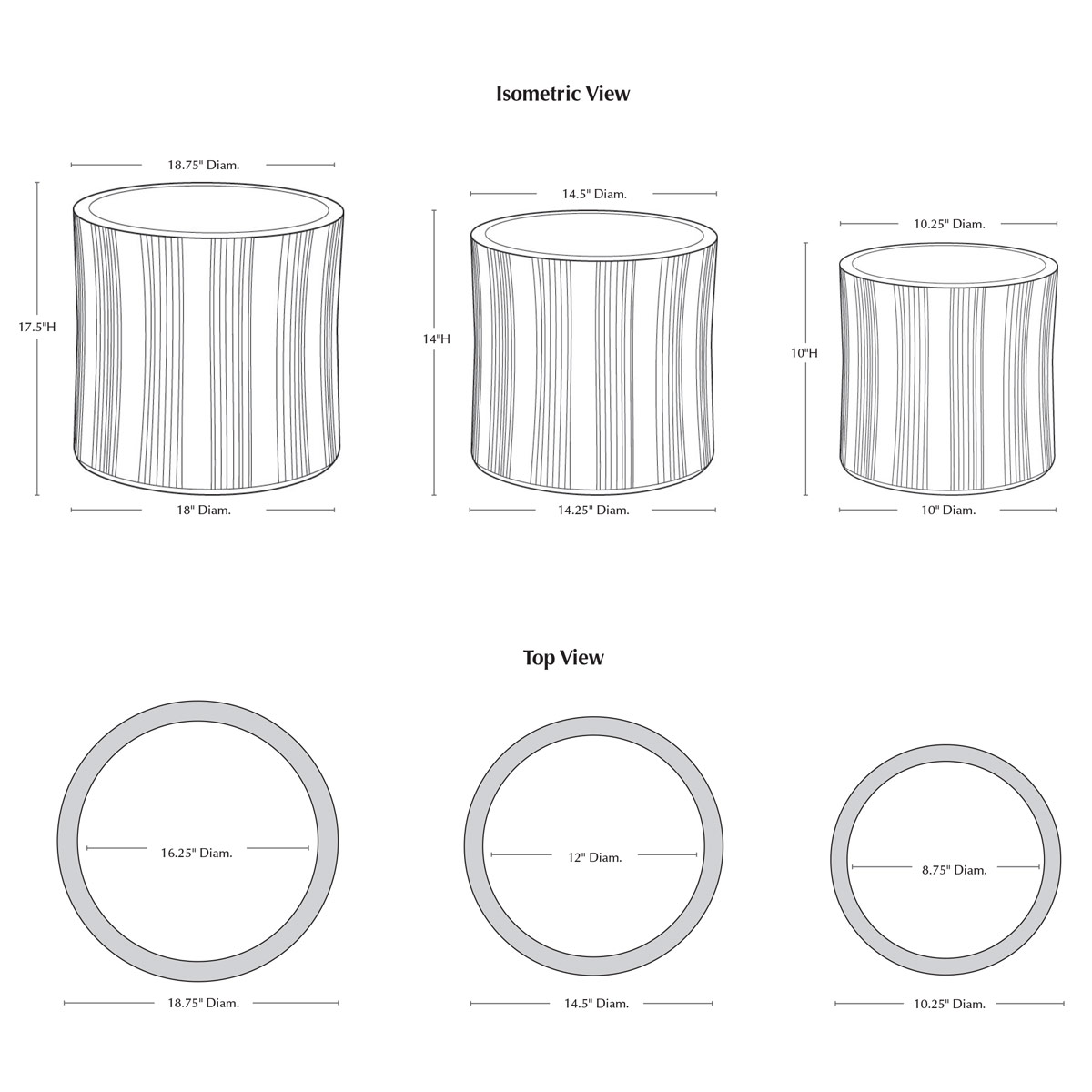 Isometric View

18.75" Diam.

17.5"H

18" Diam.

14.5" Diam.

14"H

14.25" Diam.

10.25" Diam.

10"H

10" Diam.

Top View

16.25" Diam.

18.75" Diam.

12" Diam.

14.5" Diam.

8.75" Diam.

10.25" Diam.